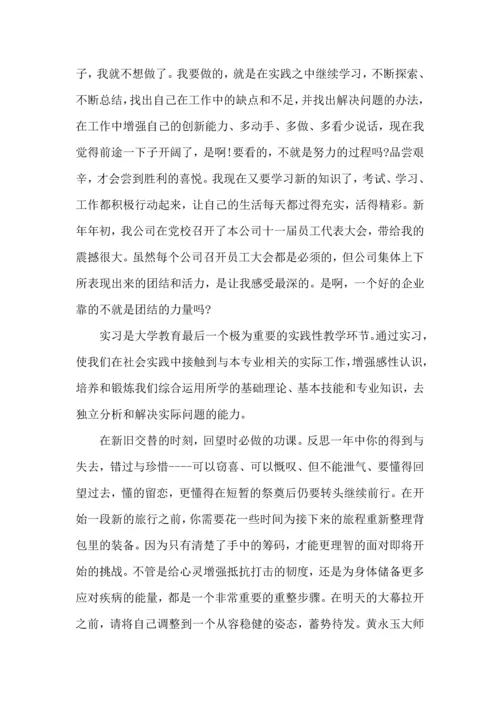 子，我就不想做了。我要做的，就是在实践之中继续学习，不断探索、不断总结，找出自己在工作中的缺点和不足，并找出解决问题的办法，在工作中增强自己的创新能力、多动手、多做、多看少说话，现在我觉得前途一下子开阔了，是啊!要看的，不就是努力的过程吗?品尝艰辛，才会尝到胜利的喜悦。我现在又要学习新的知识了，考试、学习、工作都积极行动起来，让自己的生活每天都过得充实，活得精彩。新年年初，我公司在党校召开了本公司十一届员工代表大会，带给我的震撼很大。虽然每个公司召开员工大会都是必须的，但公司集体上下所表现出来的团结和活力，是让我感受最深的。是啊，一个好的企业靠的不就是团结的力量吗?

实习是大学教育最后一个极为重要的实践性教学环节。通过实习，使我们在社会实践中接触到与本专业相关的实际工作，增强感性认识，培养和锻炼我们综合运用所学的基础理论、基本技能和专业知识，去独立分析和解决实际问题的能力。

在新旧交替的时刻，回望时必做的功课。反思一年中你的得到与失去，错过与珍惜----可以窃喜、可以慨叹、但不能泄气、要懂得回望过去，懂的留恋，更懂得在短暂的祭奠后仍要转头继续前行。在开始一段新的旅行之前，你需要花一些时间为接下来的旅程重新整理背包里的装备。因为只有清楚了手中的筹码，才能更理智的面对即将开始的挑战。不管是给心灵增强抵抗打击的韧度，还是为身体储备更多应对疾病的能量，都是一个非常重要的重整步骤。在明天的大幕拉开之前，请将自己调整到一个从容稳健的姿态，蓄势待发。黄永玉大师